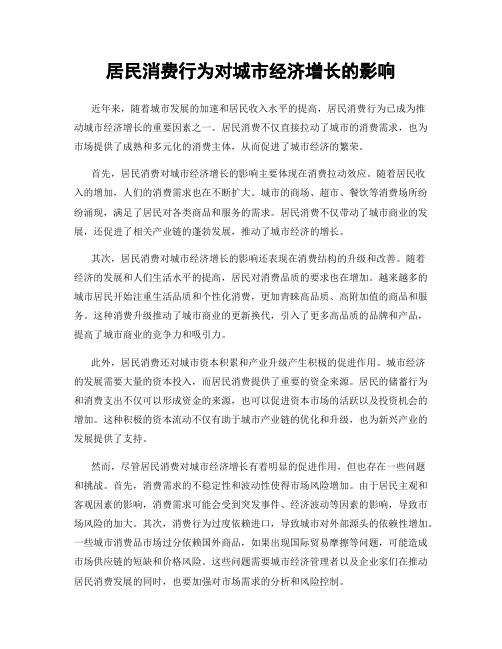 居民消费行为对城市经济增长的影响

近年来，随着城市发展的加速和居民收入水平的提高，居民消费行为已成为推动城市经济增长的重要因素之一。居民消费不仅直接拉动了城市的消费需求，也为市场提供了成熟和多元化的消费主体，从而促进了城市经济的繁荣。

首先，居民消费对城市经济增长的影响主要体现在消费拉动效应。随着居民收入的增加，人们的消费需求也在不断扩大。城市的商场、超市、餐饮等消费场所纷纷涌现，满足了居民对各类商品和服务的需求。居民消费不仅带动了城市商业的发展，还促进了相关产业链的蓬勃发展，推动了城市经济的增长。

其次，居民消费对城市经济增长的影响还表现在消费结构的升级和改善。随着经济的发展和人们生活水平的提高，居民对消费品质的要求也在增加。越来越多的城市居民开始注重生活品质和个性化消费，更加青睐高品质、高附加值的商品和服务。这种消费升级推动了城市商业的更新换代，引入了更多高品质的品牌和产品，提高了城市商业的竞争力和吸引力。

此外，居民消费还对城市资本积累和产业升级产生积极的促进作用。城市经济的发展需要大量的资本投入，而居民消费提供了重要的资金来源。居民的储蓄行为和消费支出不仅可以形成资金的来源，也可以促进资本市场的活跃以及投资机会的增加。这种积极的资本流动不仅有助于城市产业链的优化和升级，也为新兴产业的发展提供了支持。

然而，尽管居民消费对城市经济增长有着明显的促进作用，但也存在一些问题和挑战。首先，消费需求的不稳定性和波动性使得市场风险增加。由于居民主观和客观因素的影响，消费需求可能会受到突发事件、经济波动等因素的影响，导致市场风险的加大。其次，消费行为过度依赖进口，导致城市对外部源头的依赖性增加。一些城市消费品市场过分依赖国外商品，如果出现国际贸易摩擦等问题，可能造成市场供应链的短缺和价格风险。这些问题需要城市经济管理者以及企业家们在推动居民消费发展的同时，也要加强对市场需求的分析和风险控制。